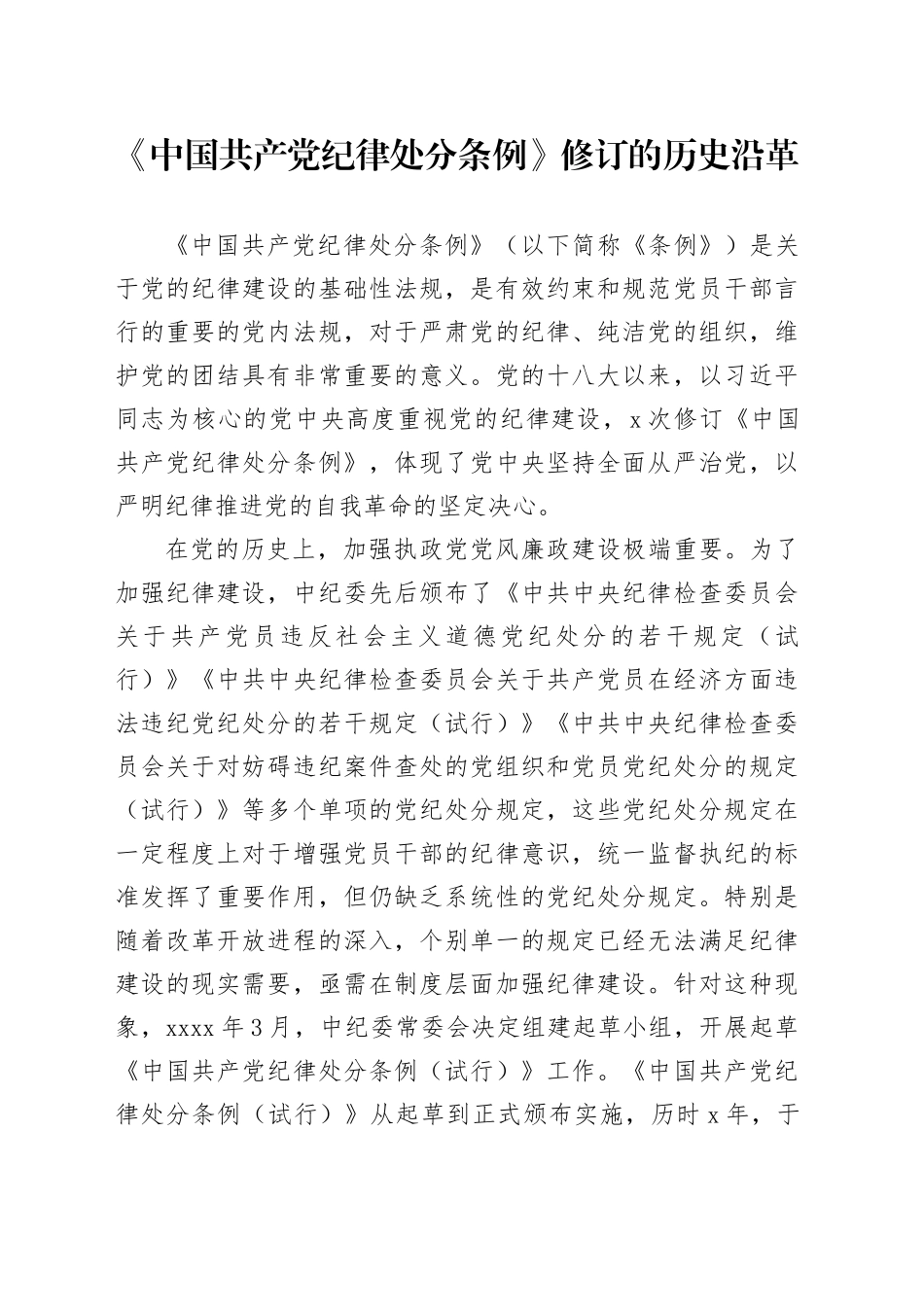 《中国共产党纪律处分条例》修订的历史沿革

《中国共产党纪律处分条例》（以下简称《条例》）是关于党的纪律建设的基础性法规，是有效约束和规范党员干部言行的重要的党内法规，对于严肃党的纪律、纯洁党的组织，维护党的团结具有非常重要的意义。党的十八大以来，以习近平同志为核心的党中央高度重视党的纪律建设，x次修订《中国共产党纪律处分条例》，体现了党中央坚持全面从严治党，以严明纪律推进党的自我革命的坚定决心。

在党的历史上，加强执政党党风廉政建设极端重要。为了加强纪律建设，中纪委先后颁布了《中共中央纪律检查委员会关于共产党员违反社会主义道德党纪处分的若干规定（试行）》《中共中央纪律检查委员会关于共产党员在经济方面违法违纪党纪处分的若干规定（试行）》《中共中央纪律检查委员会关于对妨碍违纪案件查处的党组织和党员党纪处分的规定（试行）》等多个单项的党纪处分规定，这些党纪处分规定在一定程度上对于增强党员干部的纪律意识，统一监督执纪的标准发挥了重要作用，但仍缺乏系统性的党纪处分规定。特别是随着改革开放进程的深入，个别单一的规定已经无法满足纪律建设的现实需要，亟需在制度层面加强纪律建设。针对这种现象，xxxx年3月，中纪委常委会决定组建起草小组，开展起草《中国共产党纪律处分条例（试行）》工作。《中国共产党纪律处分条例（试行）》从起草到正式颁布实施，历时x年，于